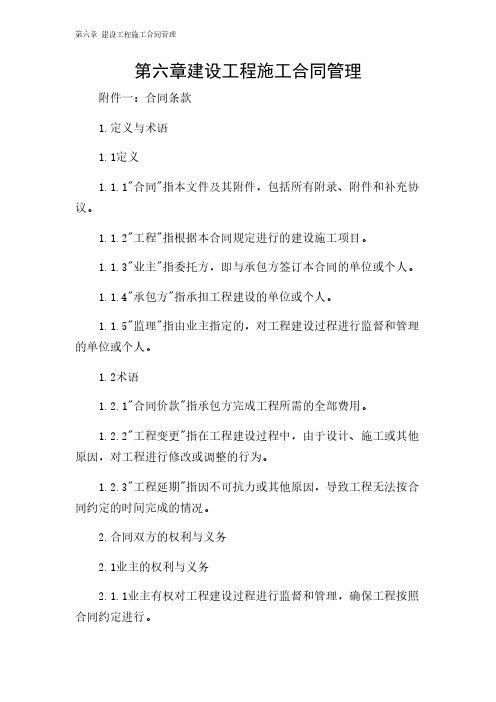 第六章 建设工程施工合同管理

第六章建设工程施工合同管理

附件一：合同条款

1.定义与术语

1.1定义

1.1.1"合同"指本文件及其附件，包括所有附录、附件和补充协议。

1.1.2"工程"指根据本合同规定进行的建设施工项目。

1.1.3"业主"指委托方，即与承包方签订本合同的单位或个人。

1.1.4"承包方"指承担工程建设的单位或个人。

1.1.5"监理"指由业主指定的，对工程建设过程进行监督和管理的单位或个人。

1.2术语

1.2.1"合同价款"指承包方完成工程所需的全部费用。

1.2.2"工程变更"指在工程建设过程中，由于设计、施工或其他原因，对工程进行修改或调整的行为。

1.2.3"工程延期"指因不可抗力或其他原因，导致工程无法按合同约定的时间完成的情况。

2.合同双方的权利与义务

2.1业主的权利与义务

2.1.1业主有权对工程建设过程进行监督和管理，确保工程按照合同约定进行。